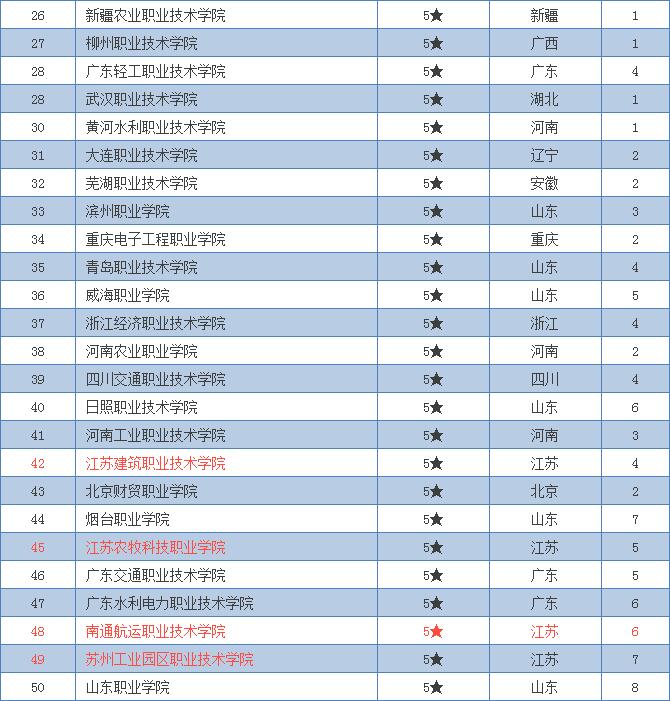 | 26 | 新疆农业职业技术学院 | 5★ | 新疆 | 1 |
|---|---|---|---|---|
| 27 | 柳州职业技术学院 | 5★ | 广西 | 1 |
| 28 | 广东轻工职业技术学院 | 5★ | 广东 | 4 |
| 28 | 武汉职业技术学院 | 5★ | 湖北 | 1 |
| 30 | 黄河水利职业技术学院 | 5★ | 河南 | 1 |
| 31 | 大连职业技术学院 | 5★ | 辽宁 | 2 |
| 32 | 芜湖职业技术学院 | 5★ | 安徽 | 2 |
| 33 | 滨州职业学院 | 5★ | 山东 | 3 |
| 34 | 重庆电子工程职业学院 | 5★ | 重庆 | 2 |
| 35 | 青岛职业技术学院 | 5★ | 山东 | 4 |
| 36 | 威海职业学院 | 5★ | 山东 | 5 |
| 37 | 浙江经济职业技术学院 | 5★ | 浙江 | 4 |
| 38 | 河南农业职业学院 | 5★ | 河南 | 2 |
| 39 | 四川交通职业技术学院 | 5★ | 四川 | 4 |
| 40 | 日照职业技术学院 | 5★ | 山东 | 6 |
| 41 | 河南工业职业技术学院 | 5★ | 河南 | 3 |
| 42 | 江苏建筑职业技术学院 | 5★ | 江苏 | 4 |
| 43 | 北京财贸职业学院 | 5★ | 北京 | 2 |
| 44 | 烟台职业学院 | 5★ | 山东 | 7 |
| 45 | 江苏农牧科技职业学院 | 5★ | 江苏 | 5 |
| 46 | 广东交通职业技术学院 | 5★ | 广东 | 5 |
| 47 | 广东水利电力职业技术学院 | 5★ | 广东 | 6 |
| 48 | 南通航运职业技术学院 | 5★ | 江苏 | 6 |
| 49 | 苏州工业园区职业技术学院 | 5★ | 江苏 | 7 |
| 50 | 山东职业学院 | 5★ | 山东 | 8 |